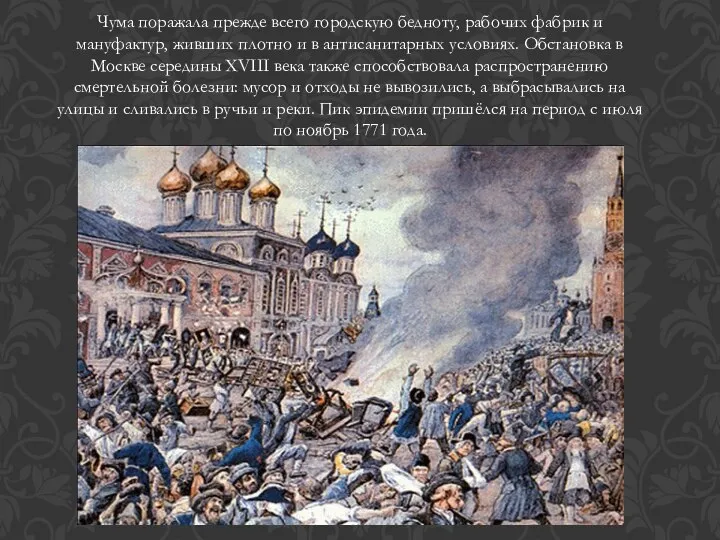 Чума поражала прежде всего городскую бедноту, рабочих фабрик и мануфактур, живших плотно и в антисанитарных условиях. Обстановка в Москве середины XVIII века также способствовала распространению смертельной болезни: мусор и отходы не вывозились, а выбрасывались на улицы и сливались в ручьи и реки. Пик эпидемии пришёлся на период с июля по ноябрь 1771 года.